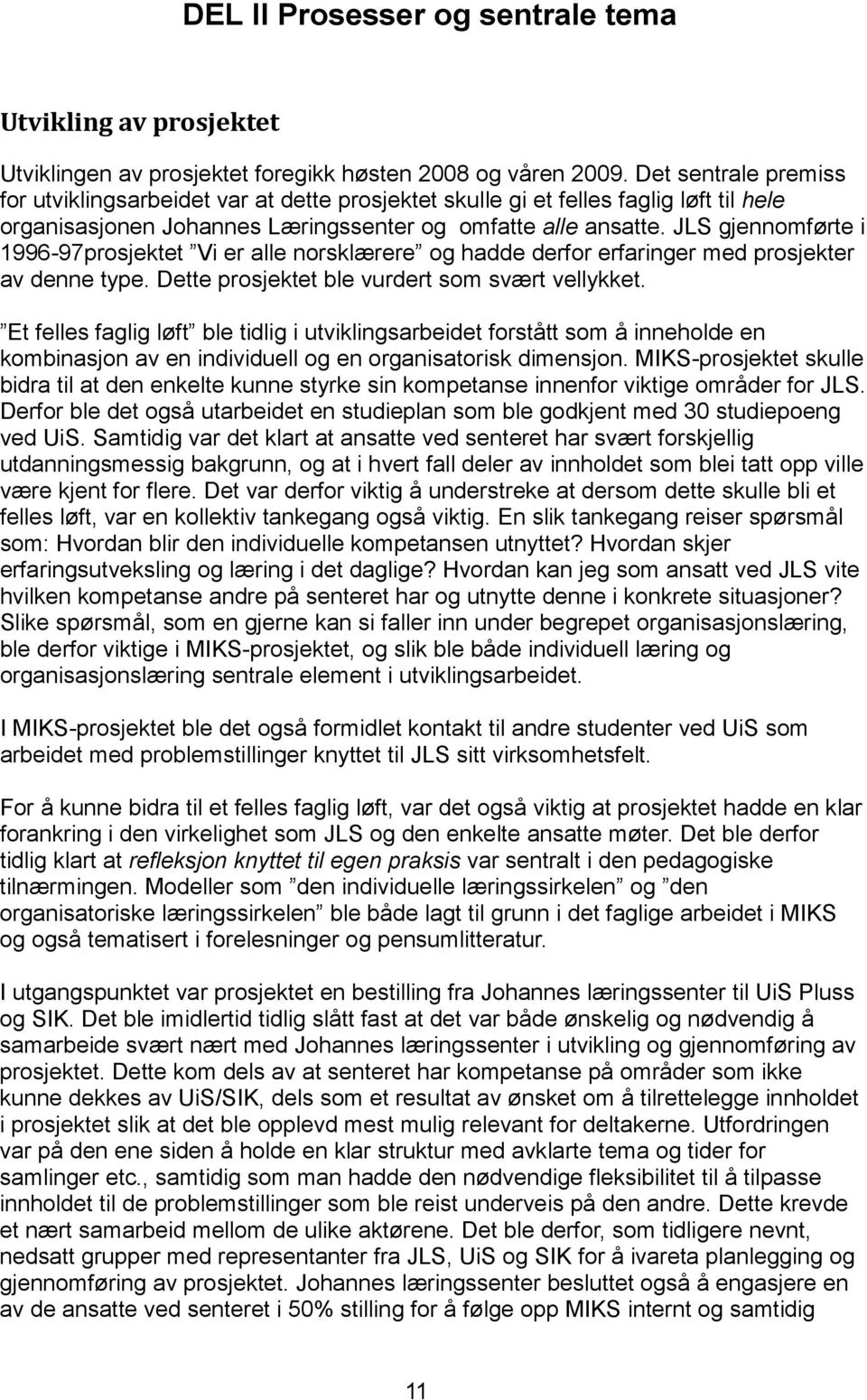 DEL II Prosesser og sentrale tema

Utvikling av prosjektet

Utviklingen av prosjektet foregikk høsten 2008 og våren 2009. Det sentrale premiss for utviklingsarbeidet var at dette prosjektet skulle gi et felles faglig løft til hele organisasjonen Johannes Læringssenter og omfatte alle ansatte. JLS gjennomførte i 1996-97prosjektet ”Vi er alle norsklærere” og hadde derfor erfaringer med prosjekter av denne type. Dette prosjektet ble vurdert som svært vellykket.

”Et felles faglig løft” ble tidlig i utviklingsarbeidet forstått som å inneholde en kombinasjon av en individuell og en organisatorisk dimensjon. MIKS-prosjektet skulle bidra til at den enkelte kunne styrke sin kompetanse innenfor viktige områder for JLS. Derfor ble det også utarbeidet en studieplan som ble godkjent med 30 studiepoeng ved UiS. Samtidig var det klart at ansatte ved senteret har svært forskjellig utdanningsmessig bakgrunn, og at i hvert fall deler av innholdet som blei tatt opp ville være kjent for flere. Det var derfor viktig å understreke at dersom dette skulle bli et felles løft, var en kollektiv tankegang også viktig. En slik tankegang reiser spørsmål som: Hvordan blir den individuelle kompetansen utnyttet? Hvordan skjer erfaringsutveksling og læring i det daglige? Hvordan kan jeg som ansatt ved JLS vite hvilken kompetanse andre på senteret har og utnytte denne i konkrete situasjoner? Slike spørsmål, som en gjerne kan si faller inn under begrepet organisasjonslæring, ble derfor viktige i MIKS-prosjektet, og slik ble både individuell læring og organisasjonslæring sentrale element i utviklingsarbeidet.

I MIKS-prosjektet ble det også formidlet kontakt til andre studenter ved UiS som arbeidet med problemstillinger knyttet til JLS sitt virksomhetsfelt.

For å kunne bidra til et felles faglig løft, var det også viktig at prosjektet hadde en klar forankring i den virkelighet som JLS og den enkelte ansatte møter. Det ble derfor tidlig klart at refleksjon knyttet til egen praksis var sentralt i den pedagogiske tilnærmingen. Modeller som ”den individuelle læringssirkelen” og ”den organisatoriske læringssirkelen” ble både lagt til grunn i det faglige arbeidet i MIKS og også tematisert i forelesninger og pensumlitteratur.

I utgangspunktet var prosjektet en bestilling fra Johannes læringssenter til UiS Pluss og SIK. Det ble imidlertid tidlig slått fast at det var både ønskelig og nødvendig å samarbeide svært nært med Johannes læringssenter i utvikling og gjennomføring av prosjektet. Dette kom dels av at senteret har kompetanse på områder som ikke kunne dekkes av UiS/SIK, dels som et resultat av ønsket om å tilrettelegge innholdet i prosjektet slik at det ble opplevd mest mulig relevant for deltakerne. Utfordringen var på den ene siden å holde en klar struktur med avklarte tema og tider for samlinger etc., samtidig som man hadde den nødvendige fleksibilitet til å tilpasse innholdet til de problemstillinger som ble reist underveis på den andre. Dette krevde et nært samarbeid mellom de ulike aktørene. Det ble derfor, som tidligere nevnt, nedsatt grupper med representanter fra JLS, UiS og SIK for å ivareta planlegging og gjennomføring av prosjektet. Johannes læringssenter besluttet også å engasjere en av de ansatte ved senteret i 50% stilling for å følge opp MIKS internt og samtidig

11